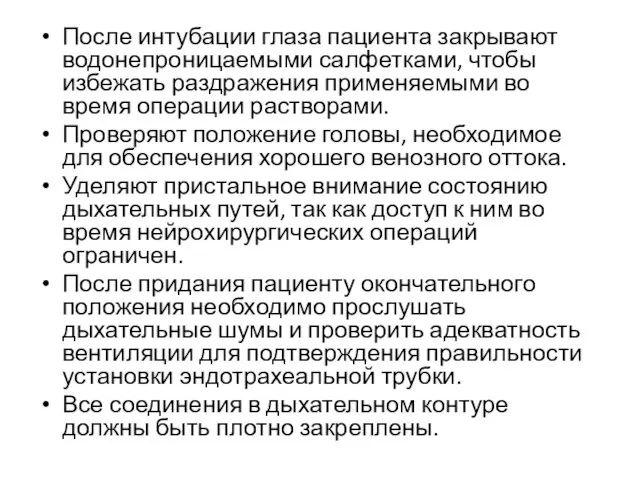 • После интубации глаза пациента закрывают водонепроницаемыми салфетками, чтобы избежать раздражения применяемыми во время операции растворами.

• Проверяют положение головы, необходимое для обеспечения хорошего венозного оттока.

• Уделяют пристальное внимание состоянию дыхательных путей, так как доступ к ним во время нейрохирургических операций ограничен.

• После придания пациенту окончательного положения необходимо прослушать дыхательные шумы и проверить адекватность вентиляции для подтверждения правильности установки эндотрахеальной трубки.

• Все соединения в дыхательном контуре должны быть плотно закреплены.